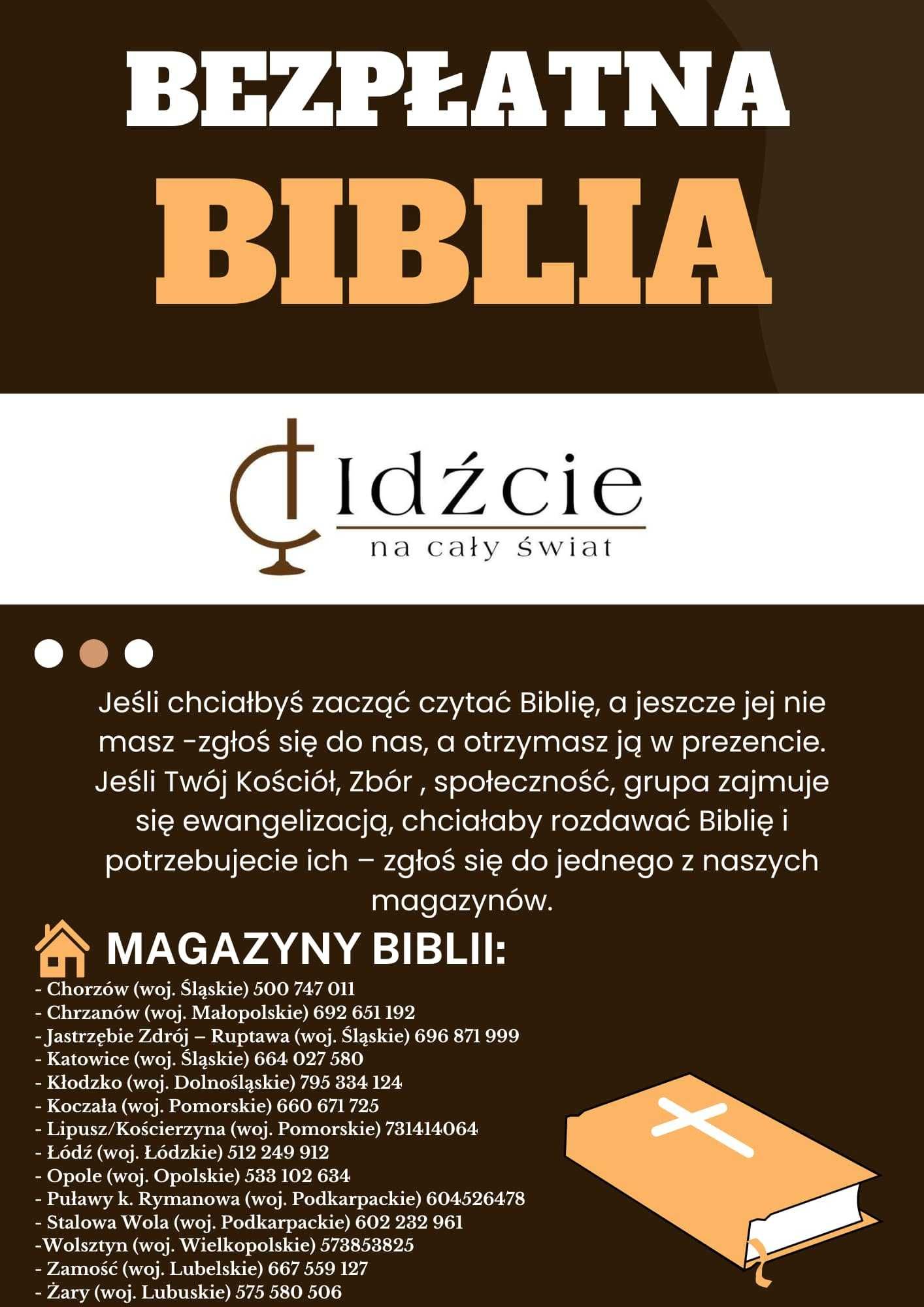 BEZPŁATNA
BIBLIA

Idźcie
na cały świat

Jeśli chciałbyś zacząć czytać Biblię, a jeszcze jej nie masz -zgłoś się do nas, a otrzymasz ją w prezencie. Jeśli Twój Kościół, Zbór , społeczność, grupa zajmuje się ewangelizacją, chciałaby rozdawać Biblię i potrzebujecie ich – zgłoś się do jednego z naszych magazynów.

MAGAZYNY BIBLII:
- Chorzów (woj. Śląskie) 500 747 011
- Chrzanów (woj. Małopolskie) 692 651 192
- Jastrzębie Zdrój – Ruptawa (woj. Śląskie) 696 871 999
- Katowice (woj. Śląskie) 664 027 580
- Kłodzko (woj. Dolnośląskie) 795 334 124
- Koczała (woj. Pomorskie) 660 671 725
- Lipusz/Kościerzyna (woj. Pomorskie) 731414064
- Łódź (woj. Łódzkie) 512 249 912
- Opole (woj. Opolskie) 533 102 634
- Puławy k. Rymanowa (woj. Podkarpackie) 604526478
- Stalowa Wola (woj. Podkarpackie) 602 232 961
-Wolsztyn (woj. Wielkopolskie) 573853825
- Zamość (woj. Lubelskie) 667 559 127
- Żary (woj. Lubuskie) 575 580 506